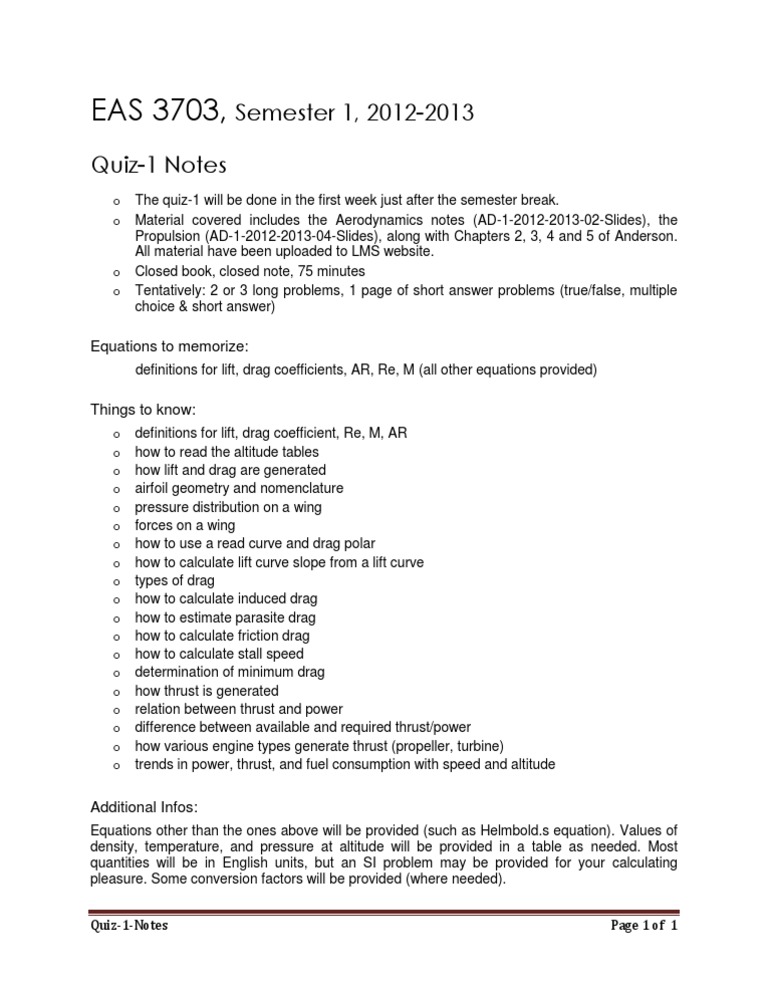 EAS 3703, Semester 1, 2012-2013

Quiz-1 Notes

o The quiz-1 will be done in the first week just after the semester break.
o Material covered includes the Aerodynamics notes (AD-1-2012-2013-02-Slides), the Propulsion (AD-1-2012-2013-04-Slides), along with Chapters 2, 3, 4 and 5 of Anderson. All material have been uploaded to LMS website.
o Closed book, closed note, 75 minutes
o Tentatively: 2 or 3 long problems, 1 page of short answer problems (true/false, multiple choice & short answer)

Equations to memorize:

definitions for lift, drag coefficients, AR, Re, M (all other equations provided)

Things to know:

o definitions for lift, drag coefficient, Re, M, AR
o how to read the altitude tables
o how lift and drag are generated
o airfoil geometry and nomenclature
o pressure distribution on a wing
o forces on a wing
o how to use a read curve and drag polar
o how to calculate lift curve slope from a lift curve
o types of drag
o how to calculate induced drag
o how to estimate parasite drag
o how to calculate friction drag
o how to calculate stall speed
o determination of minimum drag
o how thrust is generated
o relation between thrust and power
o difference between available and required thrust/power
o how various engine types generate thrust (propeller, turbine)
o trends in power, thrust, and fuel consumption with speed and altitude

Additional Infos:

Equations other than the ones above will be provided (such as Helmbold.s equation). Values of density, temperature, and pressure at altitude will be provided in a table as needed. Most quantities will be in English units, but an SI problem may be provided for your calculating pleasure. Some conversion factors will be provided (where needed).

Quiz-1-Notes Page 1 of 1